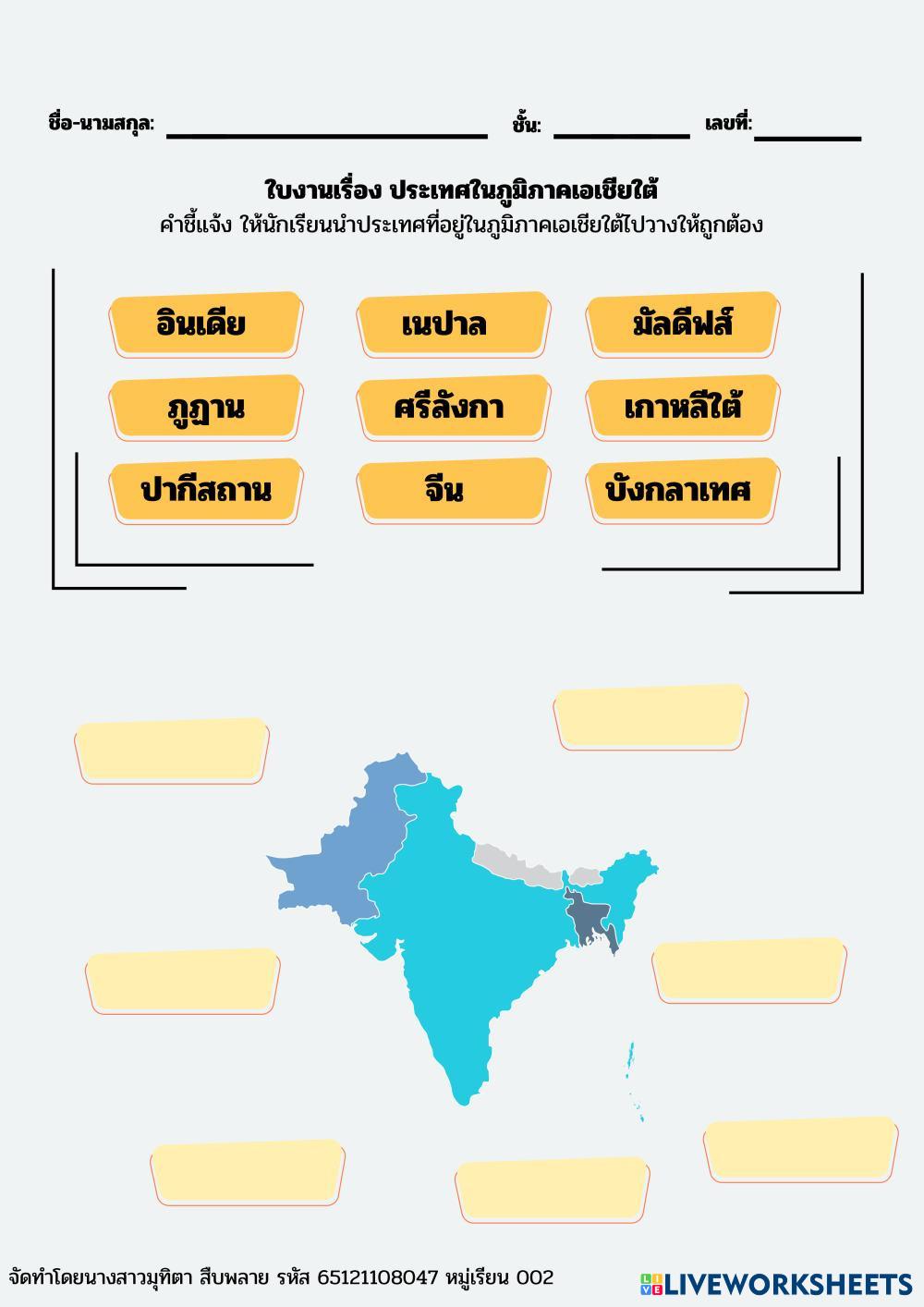 ชื่อ-นามสกุล: ____ ชั้น: ____ เลขที่: ____

ใบงานเรื่อง ประเทศในภูมิภาคเอเชียใต้
คำชี้แจ้ง ให้นักเรียนนำประเทศที่อยู่ในภูมิภาคเอเชียใต้ไปวางให้ถูกต้อง

อินเดีย
เนปาล
มัลดีฟส์
ภูฏาน
ศรีลังกา
เกาหลีใต้
ปากีสถาน
จีน
บังกลาเทศ

จัดทำโดยนางสาวมุทิตา สืบพลาย รหัส 65121108047 หมู่เรียน 002

LIVEWORKSHEETS